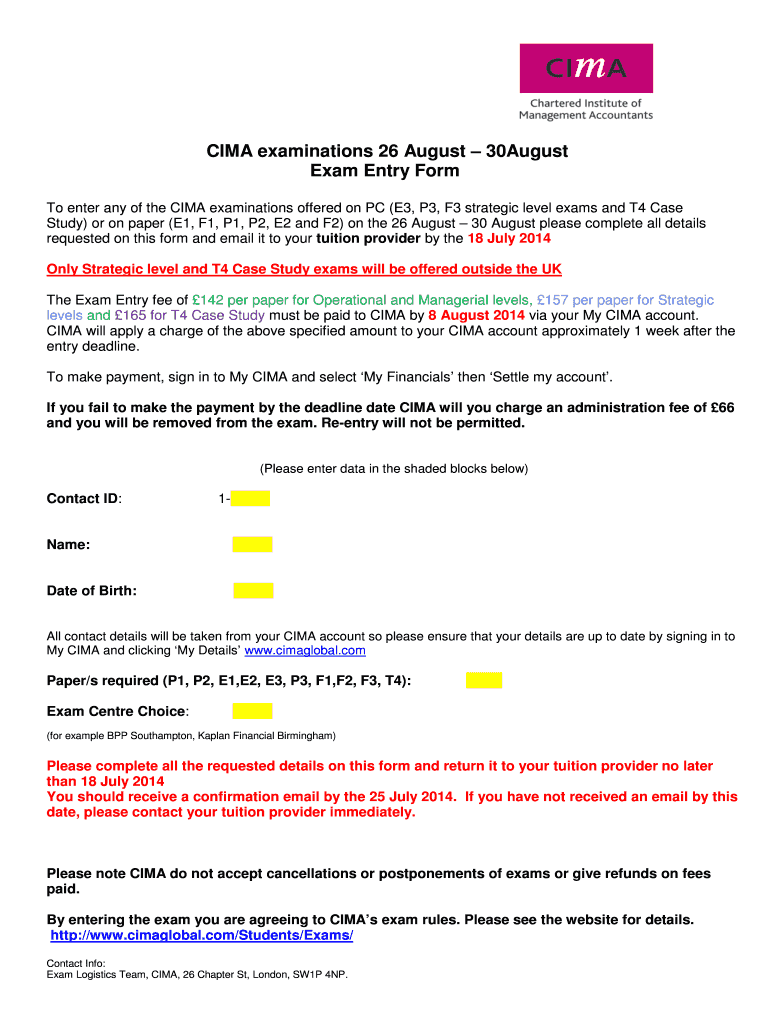 CIMA
Chartered Institute of Management Accountants

CIMA examinations 26 August – 30August
Exam Entry Form

To enter any of the CIMA examinations offered on PC (E3, P3, F3 strategic level exams and T4 Case Study) or on paper (E1, F1, P1, P2, E2 and F2) on the 26 August – 30 August please complete all details requested on this form and email it to your tuition provider by the 18 July 2014

Only Strategic level and T4 Case Study exams will be offered outside the UK

The Exam Entry fee of £142 per paper for Operational and Managerial levels, £157 per paper for Strategic levels and £165 for T4 Case Study must be paid to CIMA by 8 August 2014 via your My CIMA account. CIMA will apply a charge of the above specified amount to your CIMA account approximately 1 week after the entry deadline.

To make payment, sign in to My CIMA and select 'My Financials' then 'Settle my account'.

If you fail to make the payment by the deadline date CIMA will you charge an administration fee of £66 and you will be removed from the exam. Re-entry will not be permitted.

(Please enter data in the shaded blocks below)

Contact ID: 1-

Name:

Date of Birth:

All contact details will be taken from your CIMA account so please ensure that your details are up to date by signing in to My CIMA and clicking 'My Details' www.cimaglobal.com

Paper/s required (P1, P2, E1,E2, E3, P3, F1,F2, F3, T4):

Exam Centre Choice:

(for example BPP Southampton, Kaplan Financial Birmingham)

Please complete all the requested details on this form and return it to your tuition provider no later than 18 July 2014
You should receive a confirmation email by the 25 July 2014. If you have not received an email by this date, please contact your tuition provider immediately.

Please note CIMA do not accept cancellations or postponements of exams or give refunds on fees paid.

By entering the exam you are agreeing to CIMA's exam rules. Please see the website for details.
http://www.cimaglobal.com/Students/Exams/

Contact Info:
Exam Logistics Team, CIMA, 26 Chapter St, London, SW1P 4NP.